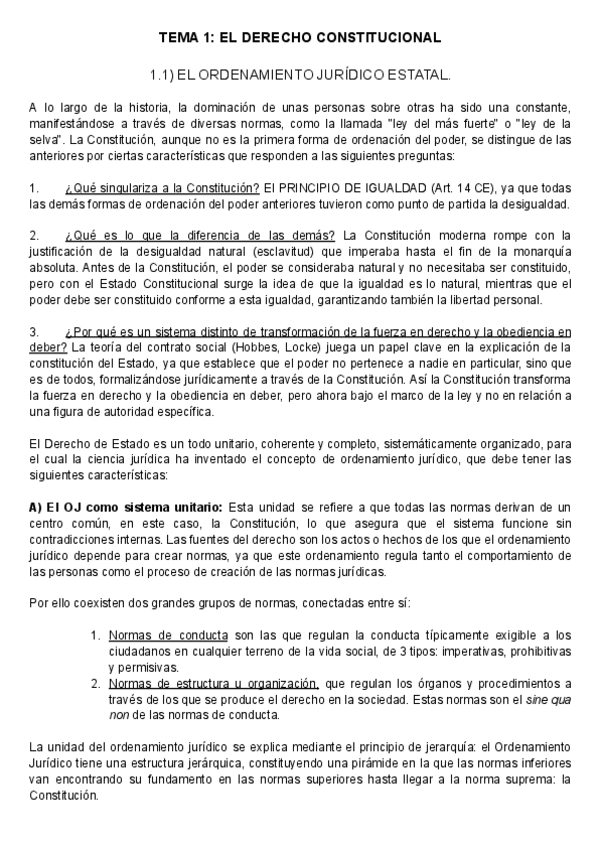 TEMA 1: EL DERECHO CONSTITUCIONAL

1.1) EL ORDENAMIENTO JURÍDICO ESTATAL.

A lo largo de la historia, la dominación de unas personas sobre otras ha sido una constante, manifestándose a través de diversas normas, como la llamada "ley del más fuerte" o "ley de la selva". La Constitución, aunque no es la primera forma de ordenación del poder, se distingue de las anteriores por ciertas características que responden a las siguientes preguntas:

1. ¿Qué singulariza a la Constitución? El PRINCIPIO DE IGUALDAD (Art. 14 CE), ya que todas las demás formas de ordenación del poder anteriores tuvieron como punto de partida la desigualdad.

2. ¿Qué es lo que la diferencia de las demás? La Constitución moderna rompe con la justificación de la desigualdad natural (esclavitud) que imperaba hasta el fin de la monarquía absoluta. Antes de la Constitución, el poder se consideraba natural y no necesitaba ser constituido, pero con el Estado Constitucional surge la idea de que la igualdad es lo natural, mientras que el poder debe ser constituido conforme a esta igualdad, garantizando también la libertad personal.

3. ¿Por qué es un sistema distinto de transformación de la fuerza en derecho y la obediencia en deber? La teoría del contrato social (Hobbes, Locke) juega un papel clave en la explicación de la constitución del Estado, ya que establece que el poder no pertenece a nadie en particular, sino que es de todos, formalizándose jurídicamente a través de la Constitución. Así la Constitución transforma la fuerza en derecho y la obediencia en deber, pero ahora bajo el marco de la ley y no en relación a una figura de autoridad específica.

El Derecho de Estado es un todo unitario, coherente y completo, sistemáticamente organizado, para el cual la ciencia jurídica ha inventado el concepto de ordenamiento jurídico, que debe tener las siguientes características:

A) El OJ como sistema unitario: Esta unidad se refiere a que todas las normas derivan de un centro común, en este caso, la Constitución, lo que asegura que el sistema funcione sin contradicciones internas. Las fuentes del derecho son los actos o hechos de los que el ordenamiento jurídico depende para crear normas, ya que este ordenamiento regula tanto el comportamiento de las personas como el proceso de creación de las normas jurídicas.

Por ello coexisten dos grandes grupos de normas, conectadas entre sí:

1. Normas de conducta son las que regulan la conducta típicamente exigible a los ciudadanos en cualquier terreno de la vida social, de 3 tipos: imperativas, prohibitivas y permisivas.
2. Normas de estructura u organización, que regulan los órganos y procedimientos a través de los que se produce el derecho en la sociedad. Estas normas son el sine qua non de las normas de conducta.

La unidad del ordenamiento jurídico se explica mediante el principio de jerarquía: el Ordenamiento Jurídico tiene una estructura jerárquica, constituyendo una pirámide en la que las normas inferiores van encontrando su fundamento en las normas superiores hasta llegar a la norma suprema: la Constitución.